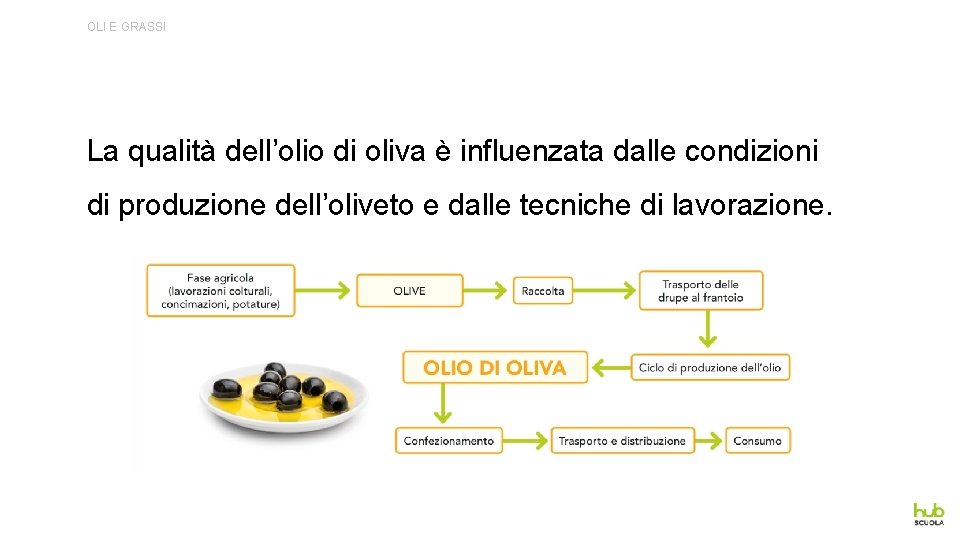 OLI E GRASSI

La qualità dell'olio di oliva è influenzata dalle condizioni di produzione dell'oliveto e dalle tecniche di lavorazione.

Fase agricola
(lavorazioni colturali, concimazioni, potature)

OLIVE

Raccolta

Trasporto delle drupe al frantoio

Ciclo di produzione dell'olio

OLIO DI OLIVA

Confezionamento

Trasporto e distribuzione

Consumo

hub
SCUOLA